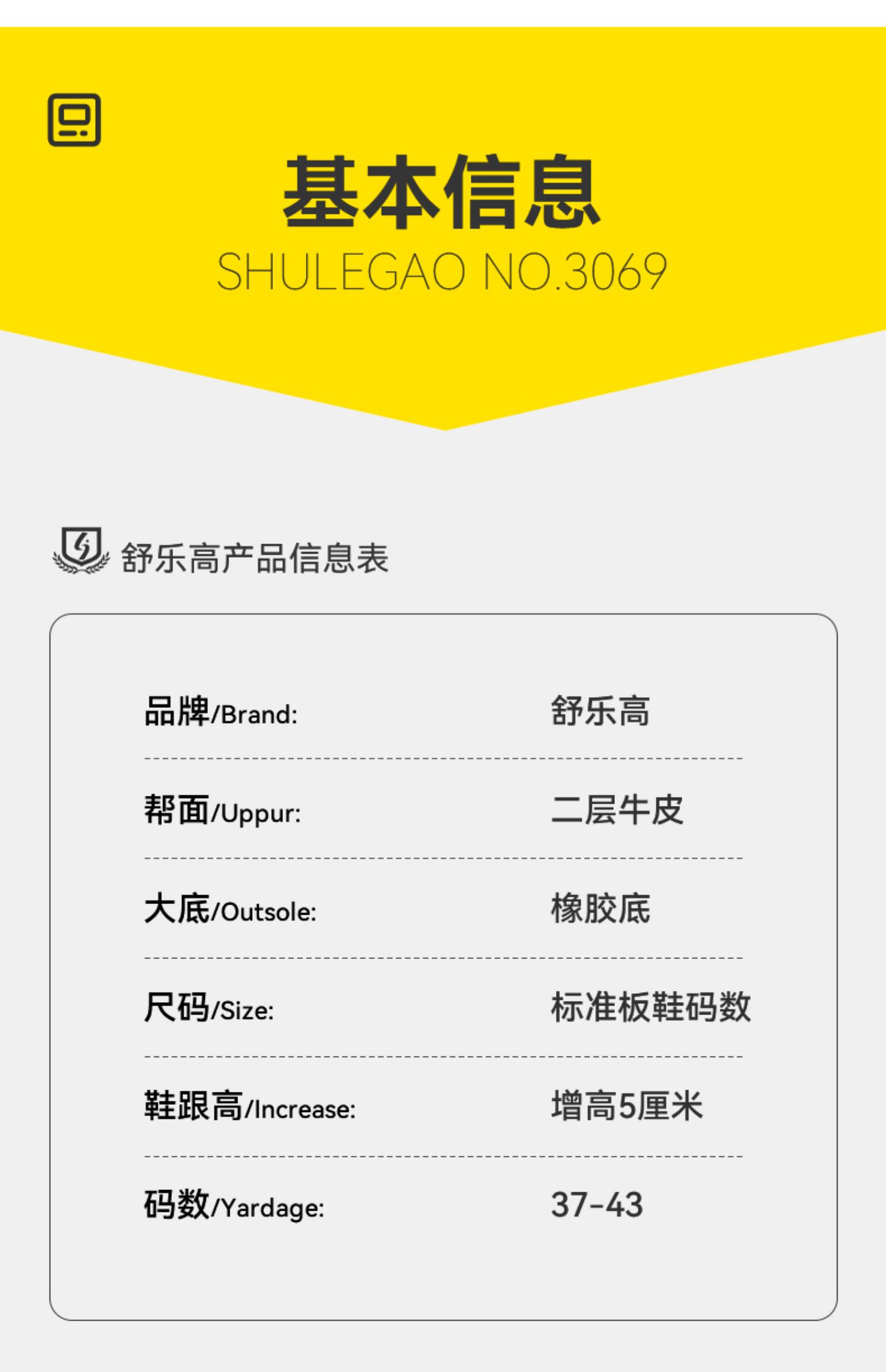 基本信息
SHULEGAO NO.3069

舒乐高产品信息表

品牌/Brand: 舒乐高

帮面/Uppur: 二层牛皮

大底/Outsole: 橡胶底

尺码/Size: 标准板鞋码数

鞋跟高/Increase: 增高5厘米

码数/Yardage: 37-43